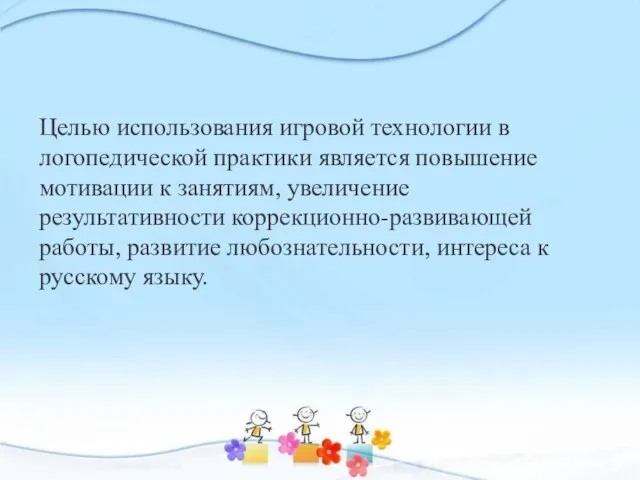 Целью использования игровой технологии в логопедической практики является повышение мотивации к занятиям, увеличение результативности коррекционно-развивающей работы, развитие любознательности, интереса к русскому языку.